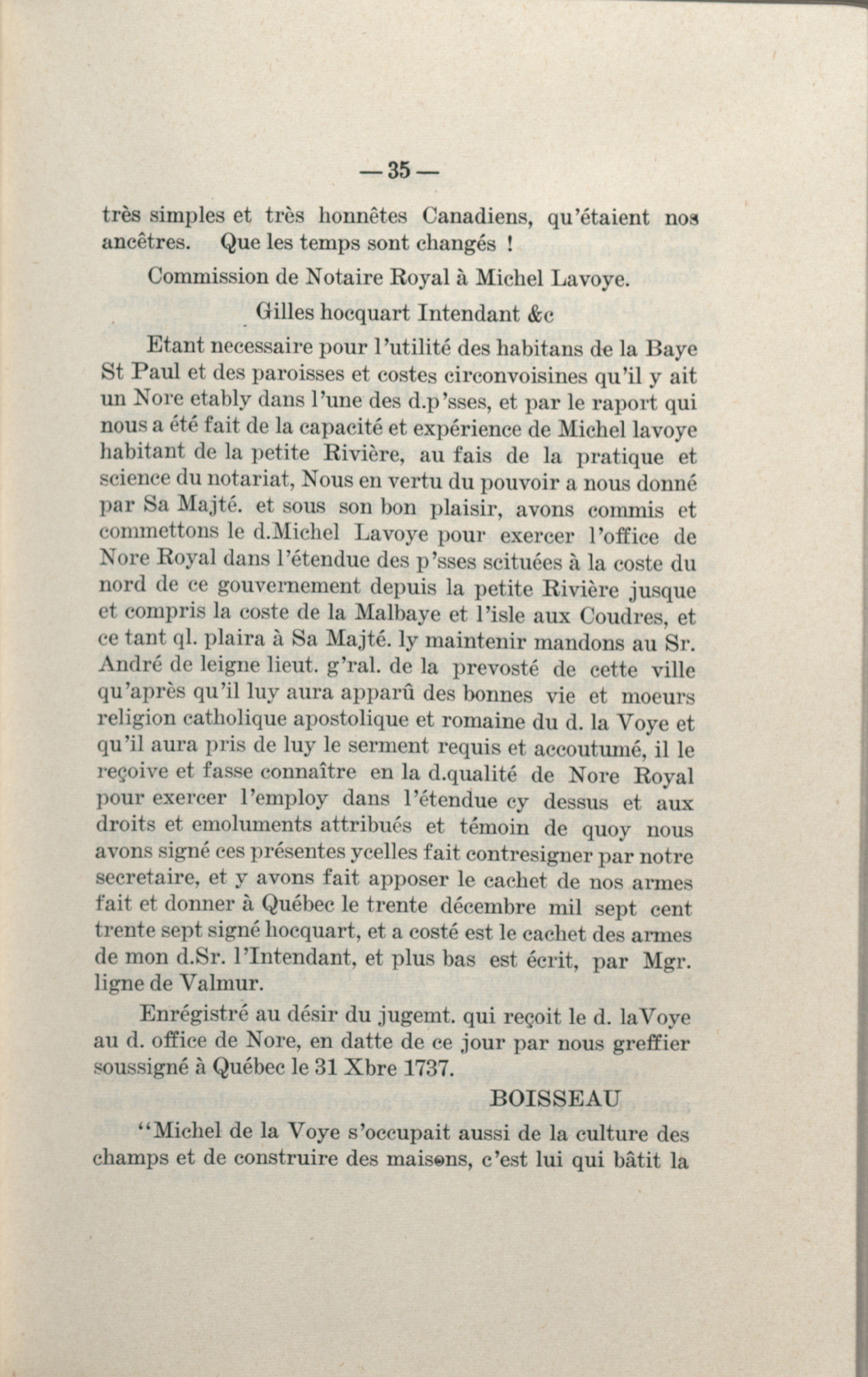 — 35 —

très simples et très honnêtes Canadiens, qu'étaient nos ancêtres. Que les temps sont changés !

Commission de Notaire Royal à Michel Lavoye.

Gilles hocquart Intendant &c

Etant necessaire pour l'utilité des habitans de la Baye St Paul et des paroisses et costes circonvoisines qu'il y ait un Nore etably dans l'une des d.p'sses, et par le raport qui nous a été fait de la capacité et expérience de Michel lavoye habitant de la petite Rivière, au fais de la pratique et science du notariat, Nous en vertu du pouvoir a nous donné par Sa Majté. et sous son bon plaisir, avons commis et commettons le d.Michel Lavoye pour exercer l'office de Nore Royal dans l'étendue des p'sses scituées à la coste du nord de ce gouvernement depuis la petite Rivière jusque et compris la coste de la Malbaye et l'isle aux Coudres, et ce tant ql. plaira à Sa Majté. ly maintenir mandons au Sr. André de leigne lieut. g'ral. de la prevosté de cette ville qu'après qu'il luy aura apparû des bonnes vie et moeurs religion catholique apostolique et romaine du d. la Voye et qu'il aura pris de luy le serment requis et accoutumé, il le reçoive et fasse connaître en la d.qualité de Nore Royal pour exercer l'employ dans l'étendue cy dessus et aux droits et emoluments attribués et témoin de quoy nous avons signé ces présentes ycelles fait contresigner par notre secretaire, et y avons fait apposer le cachet de nos armes fait et donner à Québec le trente décembre mil sept cent trente sept signé hocquart, et a costé est le cachet des armes de mon d.Sr. l'Intendant, et plus bas est écrit, par Mgr. ligne de Valmur.

Enrégistré au désir du jugemt. qui reçoit le d. laVoye au d. office de Nore, en datte de ce jour par nous greffier soussigné à Québec le 31 Xbre 1737.

BOISSEAU

"Michel de la Voye s'occupait aussi de la culture des champs et de construire des maisons, c'est lui qui bâtit la